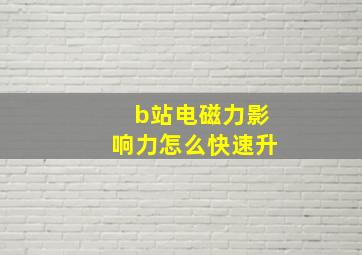 b站电磁力影响力怎么快速升